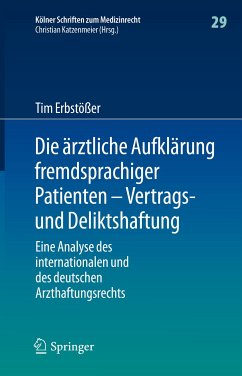 Kölner Schriften zum Medizinrecht
Christian Katzenmeier (Hrsg.)

29

Tim Erbstößer

Die ärztliche Aufklärung fremdsprachiger Patienten – Vertrags- und Deliktshaftung

Eine Analyse des internationalen und des deutschen Arzthaftungsrechts

Springer